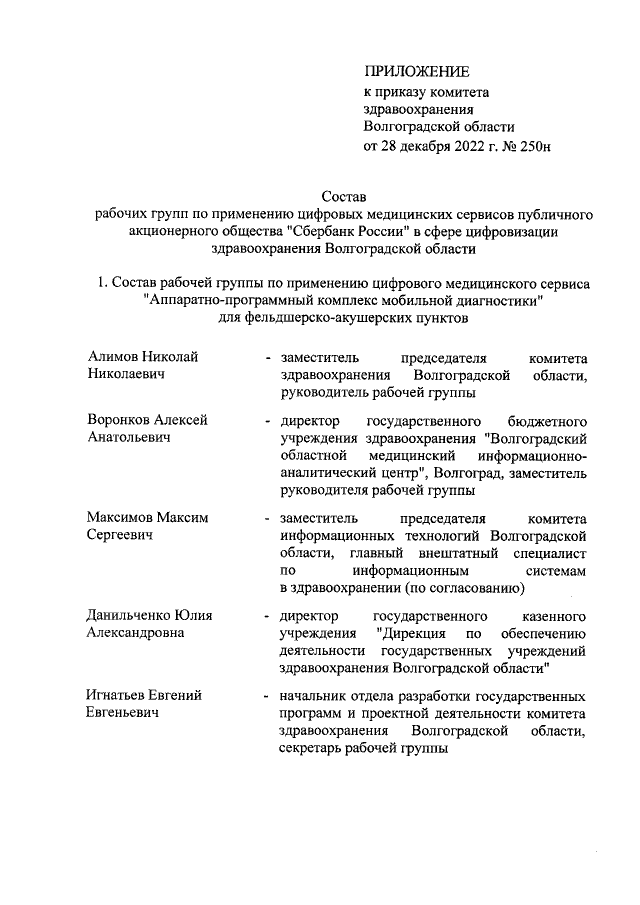 ПРИЛОЖЕНИЕ
к приказу комитета здравоохранения Волгоградской области
от 28 декабря 2022 г. № 250н

Состав
рабочих групп по применению цифровых медицинских сервисов публичного акционерного общества "Сбербанк России" в сфере цифровизации здравоохранения Волгоградской области

1. Состав рабочей группы по применению цифрового медицинского сервиса "Аппаратно-программный комплекс мобильной диагностики" для фельдшерско-акушерских пунктов

Алимов Николай Николаевич - заместитель председателя комитета здравоохранения Волгоградской области, руководитель рабочей группы

Воронков Алексей Анатольевич - директор государственного бюджетного учреждения здравоохранения "Волгоградский областной медицинский информационно-аналитический центр", Волгоград, заместитель руководителя рабочей группы

Максимов Максим Сергеевич - заместитель председателя комитета информационных технологий Волгоградской области, главный внештатный специалист по информационным системам в здравоохранении (по согласованию)

Данильченко Юлия Александровна - директор государственного казенного учреждения "Дирекция по обеспечению деятельности государственных учреждений здравоохранения Волгоградской области"

Игнатьев Евгений Евгеньевич - начальник отдела разработки государственных программ и проектной деятельности комитета здравоохранения Волгоградской области, секретарь рабочей группы